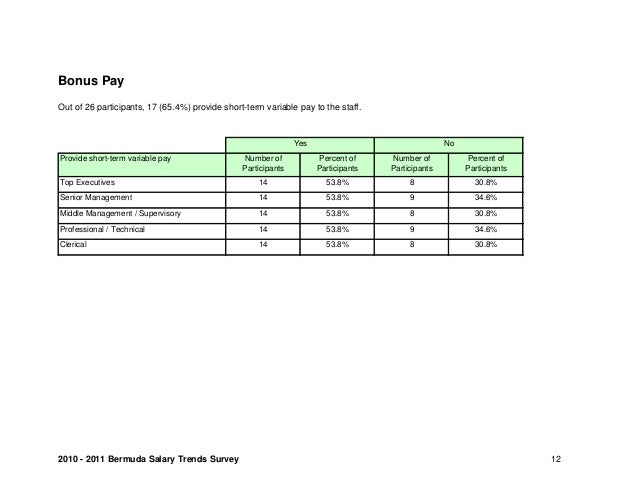 Bonus Pay

Out of 26 participants, 17 (65.4%) provide short-term variable pay to the staff.

| | Yes | | No | |
|---|---|---|---|---|
| Provide short-term variable pay | Number of Participants | Percent of Participants | Number of Participants | Percent of Participants |
| Top Executives | 14 | 53.8% | 8 | 30.8% |
| Senior Management | 14 | 53.8% | 9 | 34.6% |
| Middle Management / Supervisory | 14 | 53.8% | 8 | 30.8% |
| Professional / Technical | 14 | 53.8% | 9 | 34.6% |
| Clerical | 14 | 53.8% | 8 | 30.8% |

2010 - 2011 Bermuda Salary Trends Survey

12